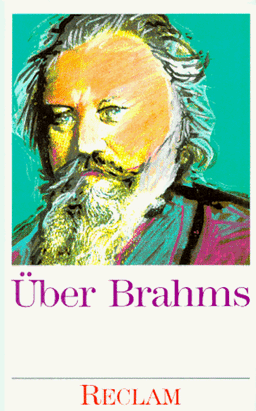 Über Brahms

RECLAM